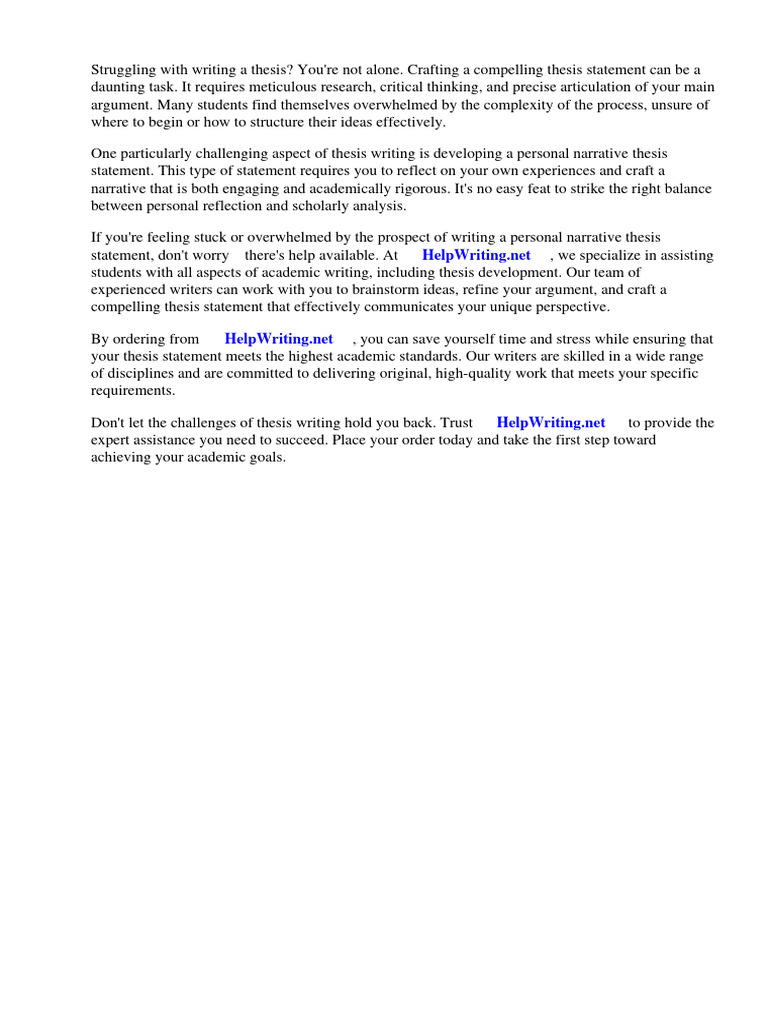 Struggling with writing a thesis? You're not alone. Crafting a compelling thesis statement can be a daunting task. It requires meticulous research, critical thinking, and precise articulation of your main argument. Many students find themselves overwhelmed by the complexity of the process, unsure of where to begin or how to structure their ideas effectively.

One particularly challenging aspect of thesis writing is developing a personal narrative thesis statement. This type of statement requires you to reflect on your own experiences and craft a narrative that is both engaging and academically rigorous. It's no easy feat to strike the right balance between personal reflection and scholarly analysis.

If you're feeling stuck or overwhelmed by the prospect of writing a personal narrative thesis statement, don't worry there's help available. At HelpWriting.net , we specialize in assisting students with all aspects of academic writing, including thesis development. Our team of experienced writers can work with you to brainstorm ideas, refine your argument, and craft a compelling thesis statement that effectively communicates your unique perspective.

By ordering from HelpWriting.net , you can save yourself time and stress while ensuring that your thesis statement meets the highest academic standards. Our writers are skilled in a wide range of disciplines and are committed to delivering original, high-quality work that meets your specific requirements.

Don't let the challenges of thesis writing hold you back. Trust HelpWriting.net to provide the expert assistance you need to succeed. Place your order today and take the first step toward achieving your academic goals.